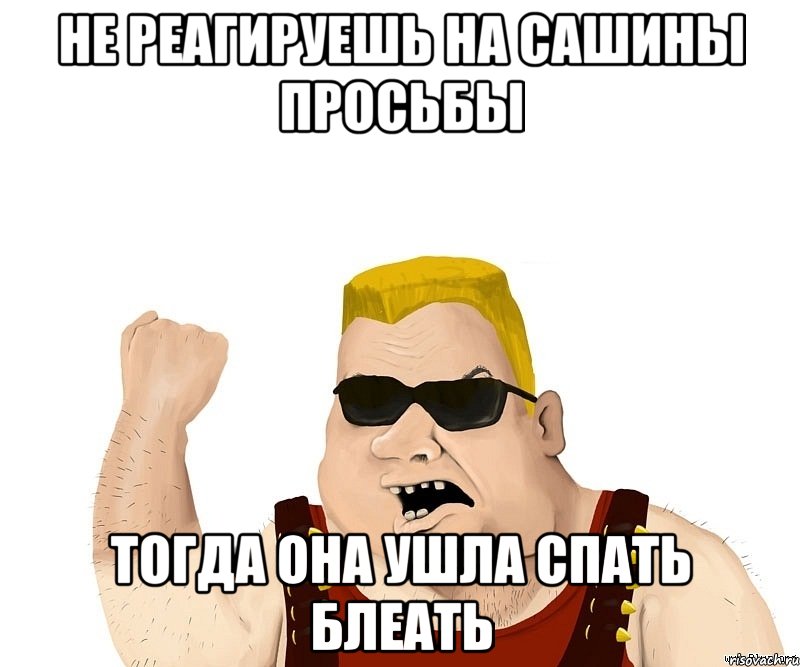 НЕ РЕАГИРУЕШЬ НА САШИНЫ ПРОСЬБЫ

ТОГДА ОНА УШЛА СПАТЬ БЛЕАТЬ

risovach.ru